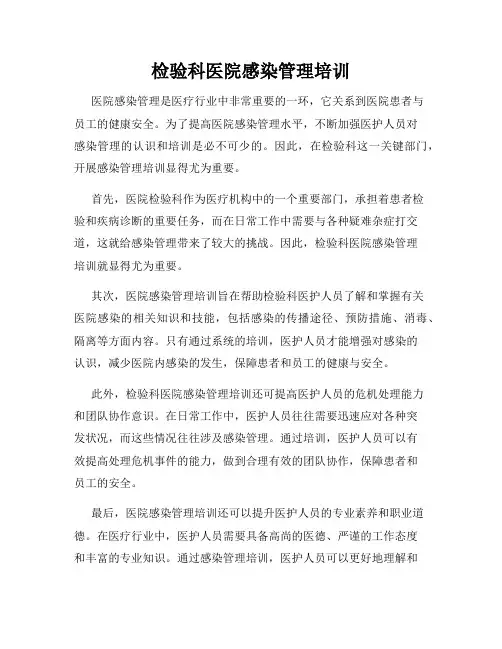 检验科医院感染管理培训

医院感染管理是医疗行业中非常重要的一环，它关系到医院患者与员工的健康安全。为了提高医院感染管理水平，不断加强医护人员对感染管理的认识和培训是必不可少的。因此，在检验科这一关键部门，开展感染管理培训显得尤为重要。

首先，医院检验科作为医疗机构中的一个重要部门，承担着患者检验和疾病诊断的重要任务，而在日常工作中需要与各种疑难杂症打交道，这就给感染管理带来了较大的挑战。因此，检验科医院感染管理培训就显得尤为重要。

其次，医院感染管理培训旨在帮助检验科医护人员了解和掌握有关医院感染的相关知识和技能，包括感染的传播途径、预防措施、消毒、隔离等方面内容。只有通过系统的培训，医护人员才能增强对感染的认识，减少医院内感染的发生，保障患者和员工的健康与安全。

此外，检验科医院感染管理培训还可提高医护人员的危机处理能力和团队协作意识。在日常工作中，医护人员往往需要迅速应对各种突发状况，而这些情况往往涉及感染管理。通过培训，医护人员可以有效提高处理危机事件的能力，做到合理有效的团队协作，保障患者和员工的安全。

最后，医院感染管理培训还可以提升医护人员的专业素养和职业道德。在医疗行业中，医护人员需要具备高尚的医德、严谨的工作态度和丰富的专业知识。通过感染管理培训，医护人员可以更好地理解和